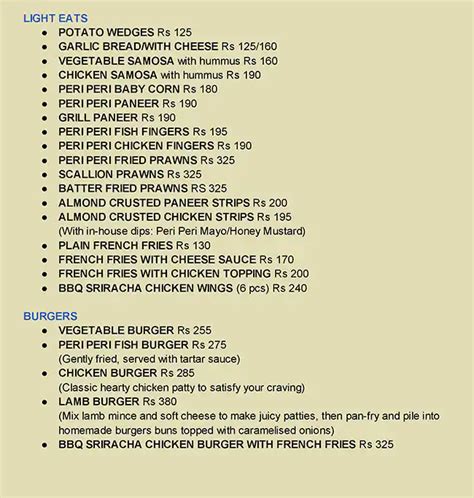 LIGHT EATS

- POTATO WEDGES Rs 125
- GARLIC BREAD/WITH CHEESE Rs 125/160
- VEGETABLE SAMOSA with hummus Rs 160
- CHICKEN SAMOSA with hummus Rs 190
- PERI PERI BABY CORN Rs 180
- PERI PERI PANEER Rs 190
- GRILL PANEER Rs 190
- PERI PERI FISH FINGERS Rs 195
- PERI PERI CHICKEN FINGERS Rs 190
- PERI PERI FRIED PRAWNS Rs 325
- SCALLION PRAWNS Rs 325
- BATTER FRIED PRAWNS RS 325
- ALMOND CRUSTED PANEER STRIPS Rs 200
- ALMOND CRUSTED CHICKEN STRIPS Rs 195
(With in-house dips: Peri Peri Mayo/Honey Mustard)
- PLAIN FRENCH FRIES Rs 130
- FRENCH FRIES WITH CHEESE SAUCE Rs 170
- FRENCH FRIES WITH CHICKEN TOPPING Rs 200
- BBQ SRIRACHA CHICKEN WINGS (6 pcs) Rs 240

BURGERS

- VEGETABLE BURGER Rs 255
- PERI PERI FISH BURGER Rs 275
(Gently fried, served with tartar sauce)
- CHICKEN BURGER Rs 285
(Classic hearty chicken patty to satisfy your craving)
- LAMB BURGER Rs 380
(Mix lamb mince and soft cheese to make juicy patties, then pan-fry and pile into homemade burgers buns topped with caramelised onions)
- BBQ SRIRACHA CHICKEN BURGER WITH FRENCH FRIES Rs 325